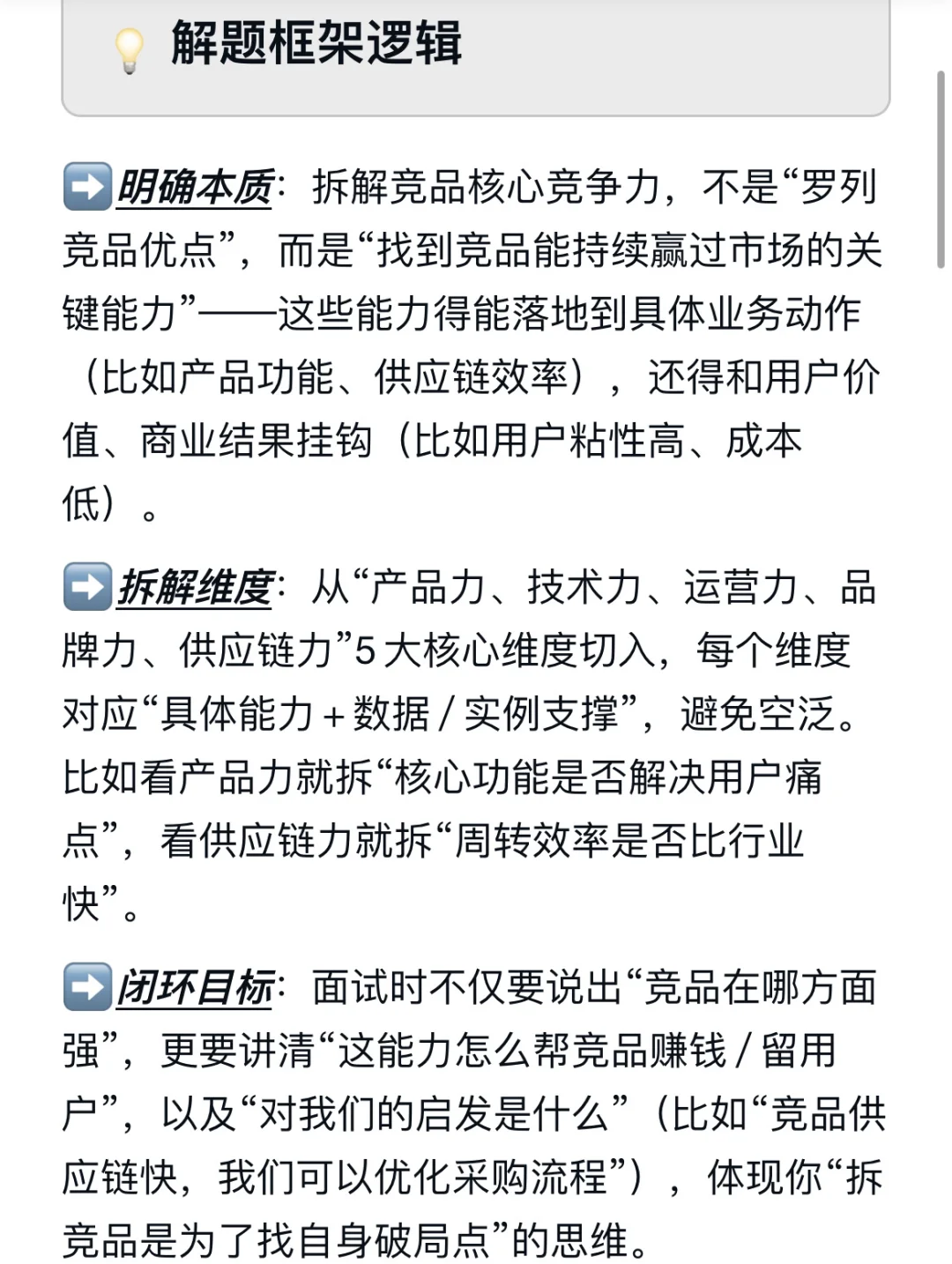 💡 解题框架逻辑

➡️明确本质：拆解竞品核心竞争力，不是“罗列竞品优点”，而是“找到竞品能持续赢过市场的关键能力”——这些能力得能落地到具体业务动作（比如产品功能、供应链效率），还得和用户价值、商业结果挂钩（比如用户粘性高、成本低）。

➡️拆解维度：从“产品力、技术力、运营力、品牌力、供应链力”5 大核心维度切入，每个维度对应“具体能力 + 数据 / 实例支撑”，避免空泛。比如看产品力就拆“核心功能是否解决用户痛点”，看供应链力就拆“周转效率是否比行业快”。

➡️闭环目标：面试时不仅要说出“竞品在哪方面强”，更要讲清“这能力怎么帮竞品赚钱 / 留用户”，以及“对我们的启发是什么”（比如“竞品供应链快，我们可以优化采购流程”），体现你“拆竞品是为了找自身破局点”的思维。